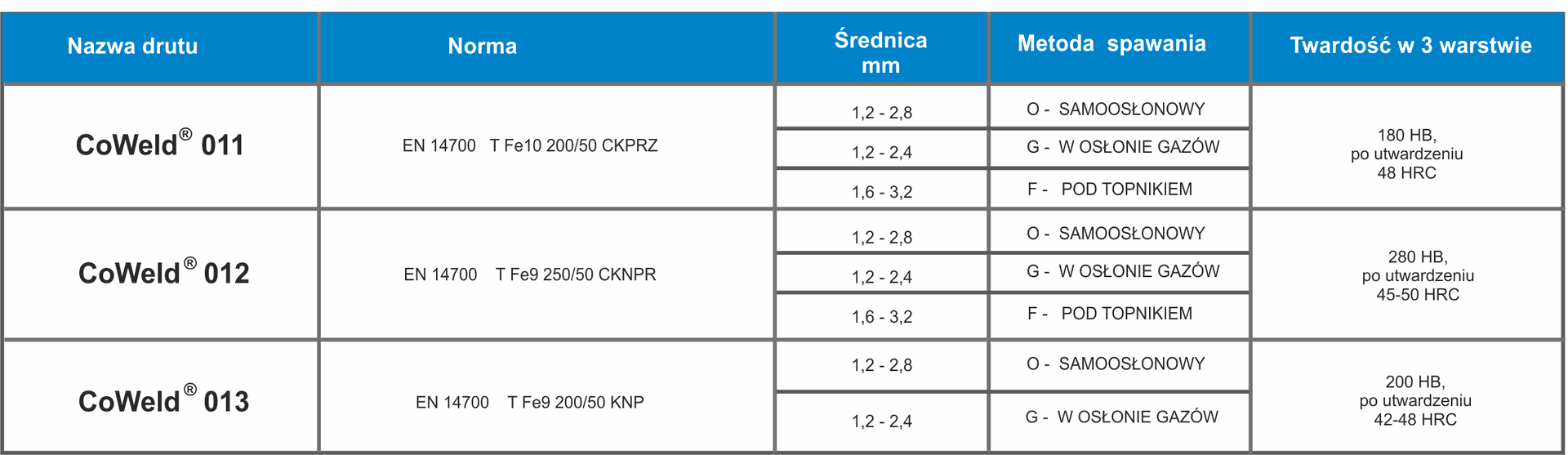 | Nazwa drutu | Norma | Średnica mm | Metoda spawania | Twardość w 3 warstwie |
|---|---|---|---|---|
| CoWeld® 011 | EN 14700 T Fe10 200/50 CKPRZ | 1,2 - 2,8 | O - SAMOOSŁONOWY | 180 HB, po utwardzeniu 48 HRC |
| | | 1,2 - 2,4 | G - W OSŁONIE GAZÓW | |
| | | 1,6 - 3,2 | F - POD TOPNIKIEM | |
| CoWeld® 012 | EN 14700 T Fe9 250/50 CKNPR | 1,2 - 2,8 | O - SAMOOSŁONOWY | 280 HB, po utwardzeniu 45-50 HRC |
| | | 1,2 - 2,4 | G - W OSŁONIE GAZÓW | |
| | | 1,6 - 3,2 | F - POD TOPNIKIEM | |
| CoWeld® 013 | EN 14700 T Fe9 200/50 KNP | 1,2 - 2,8 | O - SAMOOSŁONOWY | 200 HB, po utwardzeniu 42-48 HRC |
| | | 1,2 - 2,4 | G - W OSŁONIE GAZÓW | |